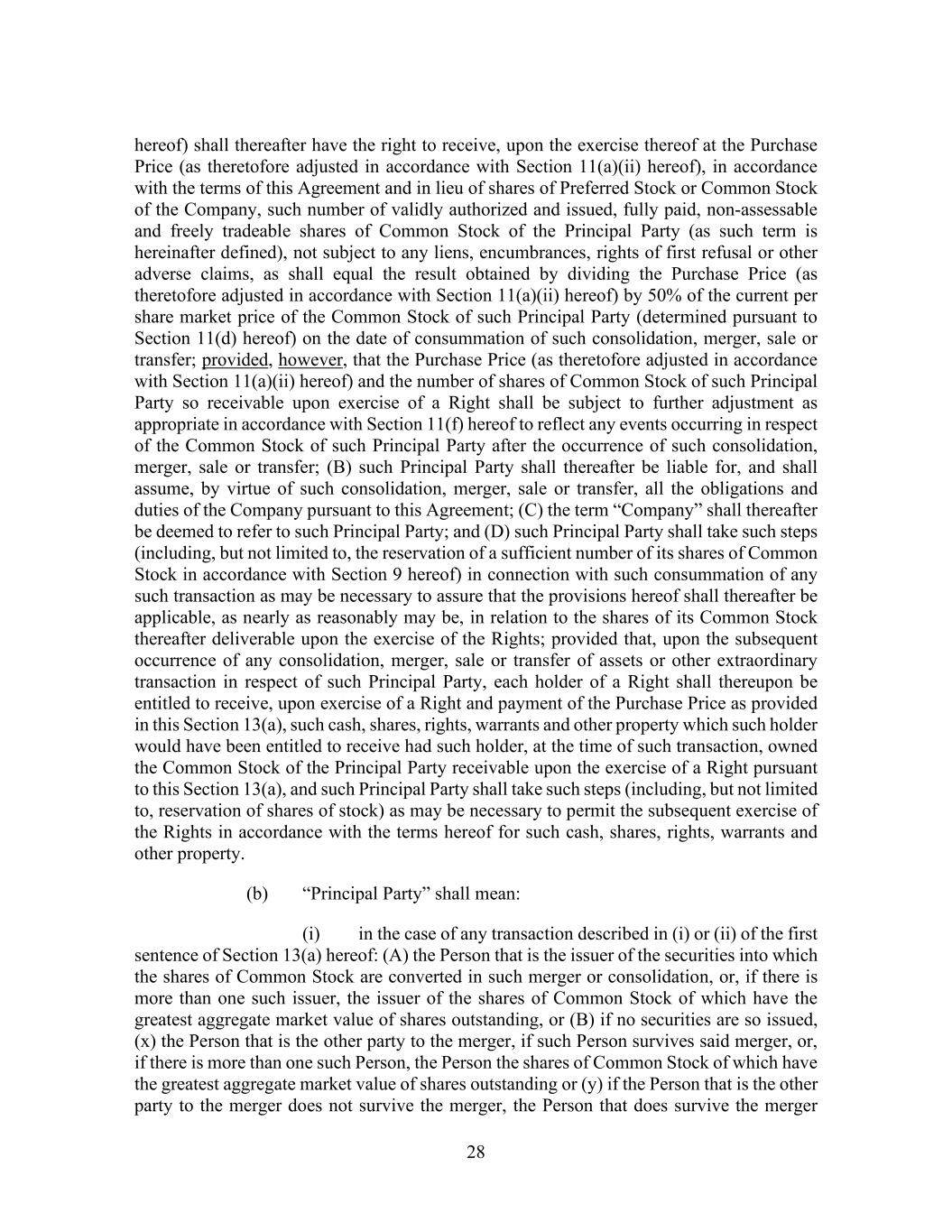 hereof) shall thereafter have the right to receive, upon the exercise thereof at the Purchase Price (as theretofore adjusted in accordance with Section 11(a)(ii) hereof), in accordance with the terms of this Agreement and in lieu of shares of Preferred Stock or Common Stock of the Company, such number of validly authorized and issued, fully paid, non-assessable and freely tradeable shares of Common Stock of the Principal Party (as such term is hereinafter defined), not subject to any liens, encumbrances, rights of first refusal or other adverse claims, as shall equal the result obtained by dividing the Purchase Price (as theretofore adjusted in accordance with Section 11(a)(ii) hereof) by 50% of the current per share market price of the Common Stock of such Principal Party (determined pursuant to Section 11(d) hereof) on the date of consummation of such consolidation, merger, sale or transfer; provided, however, that the Purchase Price (as theretofore adjusted in accordance with Section 11(a)(ii) hereof) and the number of shares of Common Stock of such Principal Party so receivable upon exercise of a Right shall be subject to further adjustment as appropriate in accordance with Section 11(f) hereof to reflect any events occurring in respect of the Common Stock of such Principal Party after the occurrence of such consolidation, merger, sale or transfer; (B) such Principal Party shall thereafter be liable for, and shall assume, by virtue of such consolidation, merger, sale or transfer, all the obligations and duties of the Company pursuant to this Agreement; (C) the term “Company” shall thereafter be deemed to refer to such Principal Party; and (D) such Principal Party shall take such steps (including, but not limited to, the reservation of a sufficient number of its shares of Common Stock in accordance with Section 9 hereof) in connection with such consummation of any such transaction as may be necessary to assure that the provisions hereof shall thereafter be applicable, as nearly as reasonably may be, in relation to the shares of its Common Stock thereafter deliverable upon the exercise of the Rights; provided that, upon the subsequent occurrence of any consolidation, merger, sale or transfer of assets or other extraordinary transaction in respect of such Principal Party, each holder of a Right shall thereupon be entitled to receive, upon exercise of a Right and payment of the Purchase Price as provided in this Section 13(a), such cash, shares, rights, warrants and other property which such holder would have been entitled to receive had such holder, at the time of such transaction, owned the Common Stock of the Principal Party receivable upon the exercise of a Right pursuant to this Section 13(a), and such Principal Party shall take such steps (including, but not limited to, reservation of shares of stock) as may be necessary to permit the subsequent exercise of the Rights in accordance with the terms hereof for such cash, shares, rights, warrants and other property.

(b) “Principal Party” shall mean:

(i) in the case of any transaction described in (i) or (ii) of the first sentence of Section 13(a) hereof: (A) the Person that is the issuer of the securities into which the shares of Common Stock are converted in such merger or consolidation, or, if there is more than one such issuer, the issuer of the shares of Common Stock of which have the greatest aggregate market value of shares outstanding, or (B) if no securities are so issued, (x) the Person that is the other party to the merger, if such Person survives said merger, or, if there is more than one such Person, the Person the shares of Common Stock of which have the greatest aggregate market value of shares outstanding or (y) if the Person that is the other party to the merger does not survive the merger, the Person that does survive the merger

28